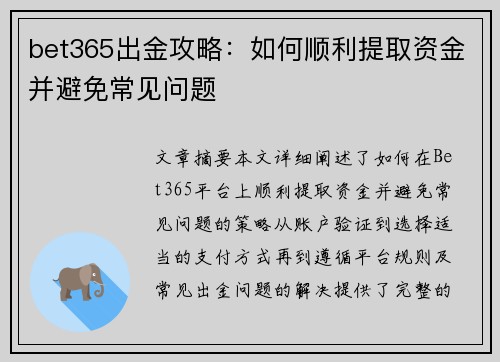 bet365出金攻略：如何顺利提取资金并避免常见问题

文章摘要本文详细阐述了如何在Bet365平台上顺利提取资金并避免常见问题的策略从账户验证到选择适当的支付方式再到遵循平台规则及常见出金问题的解决提供了完整的